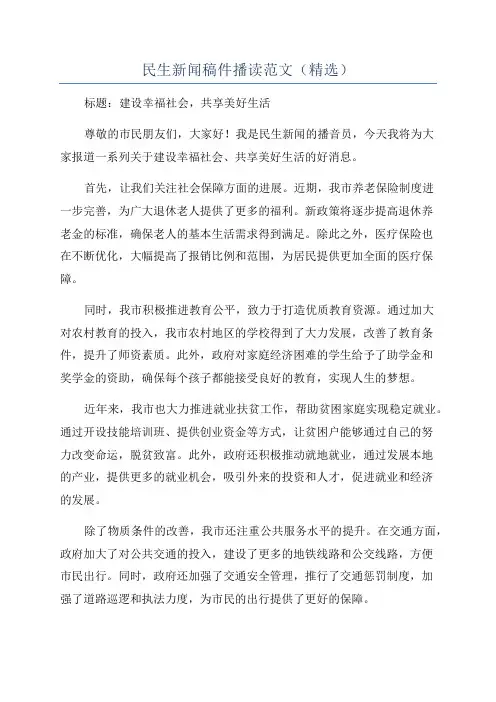 民生新闻稿件播读范文（精选）

标题：建设幸福社会，共享美好生活

尊敬的市民朋友们，大家好！我是民生新闻的播音员，今天我将为大家报道一系列关于建设幸福社会、共享美好生活的好消息。

首先，让我们关注社会保障方面的进展。近期，我市养老保险制度进一步完善，为广大退休老人提供了更多的福利。新政策将逐步提高退休养老金的标准，确保老人的基本生活需求得到满足。除此之外，医疗保险也在不断优化，大幅提高了报销比例和范围，为居民提供更加全面的医疗保障。

同时，我市积极推进教育公平，致力于打造优质教育资源。通过加大对农村教育的投入，我市农村地区的学校得到了大力发展，改善了教育条件，提升了师资素质。此外，政府对家庭经济困难的学生给予了助学金和奖学金的资助，确保每个孩子都能接受良好的教育，实现人生的梦想。

近年来，我市也大力推进就业扶贫工作，帮助贫困家庭实现稳定就业。通过开设技能培训班、提供创业资金等方式，让贫困户能够通过自己的努力改变命运，脱贫致富。此外，政府还积极推动就地就业，通过发展本地的产业，提供更多的就业机会，吸引外来的投资和人才，促进就业和经济的发展。

除了物质条件的改善，我市还注重公共服务水平的提升。在交通方面，政府加大了对公共交通的投入，建设了更多的地铁线路和公交线路，方便市民出行。同时，政府还加强了交通安全管理，推行了交通惩罚制度，加强了道路巡逻和执法力度，为市民的出行提供了更好的保障。